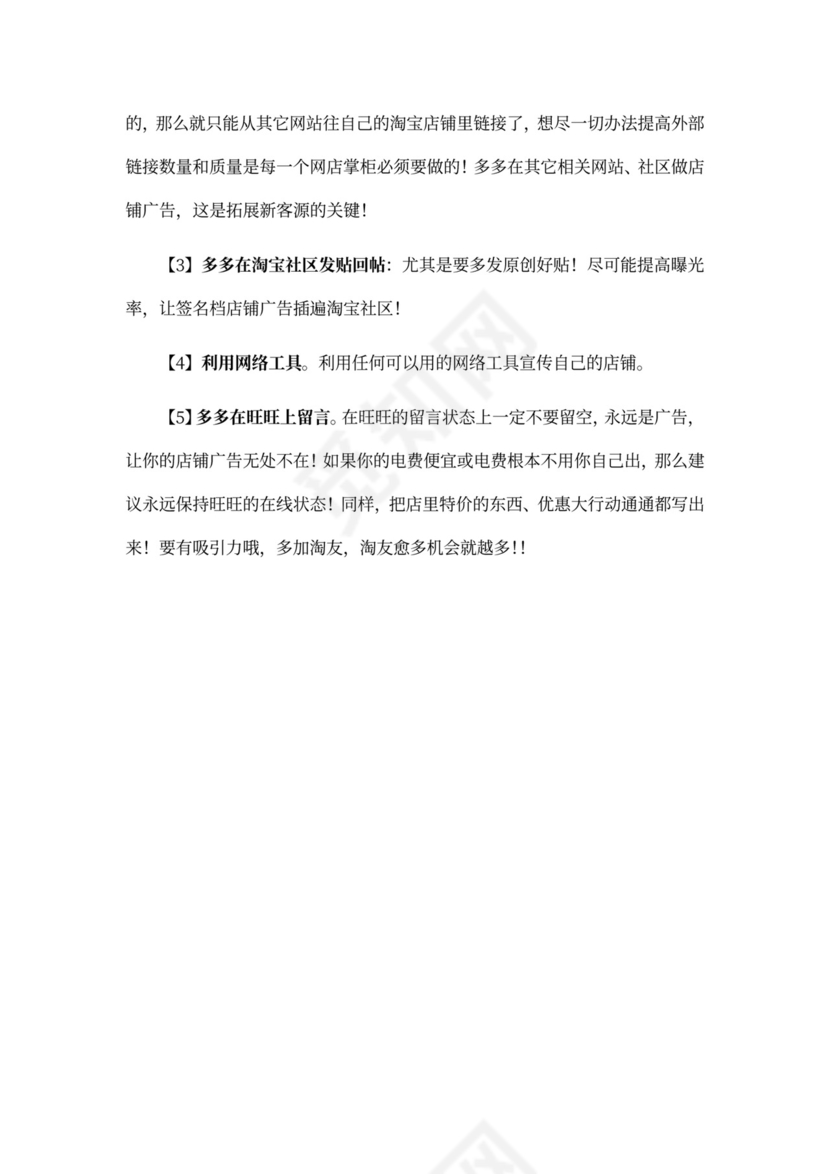 的，那么就只能从其它网站往自己的淘宝店铺里链接了，想尽一切办法提高外部链接数量和质量是每一个网店掌柜必须要做的！多多在其它相关网站、社区做店铺广告，这是拓展新客源的关键！

【3】多多在淘宝社区发贴回帖：尤其是要多发原创好贴！尽可能提高曝光率，让签名档店铺广告插遍淘宝社区！

【4】利用网络工具。利用任何可以用的网络工具宣传自己的店铺。

【5】多多在旺旺上留言。在旺旺的留言状态上一定不要留空，永远是广告，让你的店铺广告无处不在！如果你的电费便宜或电费根本不用你自己出，那么建议永远保持旺旺的在线状态！同样，把店里特价的东西、优惠大行动通通都写出来！要有吸引力哦，多加淘友，淘友愈多机会就越多！！